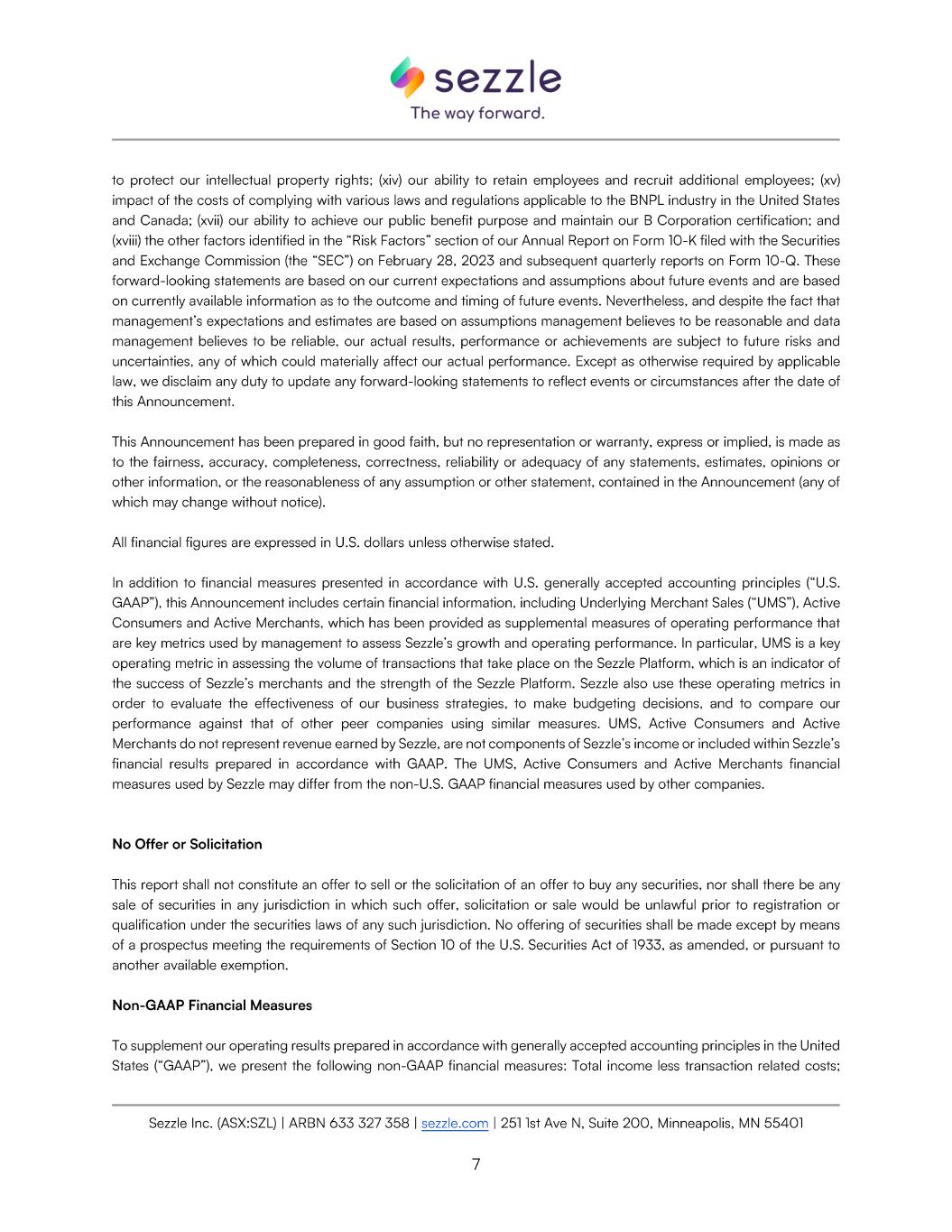 sezzle
The way forward.

to protect our intellectual property rights; (xiv) our ability to retain employees and recruit additional employees; (xv) impact of the costs of complying with various laws and regulations applicable to the BNPL industry in the United States and Canada; (xvii) our ability to achieve our public benefit purpose and maintain our B Corporation certification; and (xviii) the other factors identified in the "Risk Factors" section of our Annual Report on Form 10-K filed with the Securities and Exchange Commission (the "SEC") on February 28, 2023 and subsequent quarterly reports on Form 10-Q. These forward-looking statements are based on our current expectations and assumptions about future events and are based on currently available information as to the outcome and timing of future events. Nevertheless, and despite the fact that management's expectations and estimates are based on assumptions management believes to be reasonable and data management believes to be reliable, our actual results, performance or achievements are subject to future risks and uncertainties, any of which could materially affect our actual performance. Except as otherwise required by applicable law, we disclaim any duty to update any forward-looking statements to reflect events or circumstances after the date of this Announcement.

This Announcement has been prepared in good faith, but no representation or warranty, express or implied, is made as to the fairness, accuracy, completeness, correctness, reliability or adequacy of any statements, estimates, opinions or other information, or the reasonableness of any assumption or other statement, contained in the Announcement (any of which may change without notice).

All financial figures are expressed in U.S. dollars unless otherwise stated.

In addition to financial measures presented in accordance with U.S. generally accepted accounting principles ("U.S. GAAP"), this Announcement includes certain financial information, including Underlying Merchant Sales ("UMS"), Active Consumers and Active Merchants, which has been provided as supplemental measures of operating performance that are key metrics used by management to assess Sezzle's growth and operating performance. In particular, UMS is a key operating metric in assessing the volume of transactions that take place on the Sezzle Platform, which is an indicator of the success of Sezzle's merchants and the strength of the Sezzle Platform. Sezzle also use these operating metrics in order to evaluate the effectiveness of our business strategies, to make budgeting decisions, and to compare our performance against that of other peer companies using similar measures. UMS, Active Consumers and Active Merchants do not represent revenue earned by Sezzle, are not components of Sezzle's income or included within Sezzle's financial results prepared in accordance with GAAP. The UMS, Active Consumers and Active Merchants financial measures used by Sezzle may differ from the non-U.S. GAAP financial measures used by other companies.

No Offer or Solicitation

This report shall not constitute an offer to sell or the solicitation of an offer to buy any securities, nor shall there be any sale of securities in any jurisdiction in which such offer, solicitation or sale would be unlawful prior to registration or qualification under the securities laws of any such jurisdiction. No offering of securities shall be made except by means of a prospectus meeting the requirements of Section 10 of the U.S. Securities Act of 1933, as amended, or pursuant to another available exemption.

Non-GAAP Financial Measures

To supplement our operating results prepared in accordance with generally accepted accounting principles in the United States ("GAAP"), we present the following non-GAAP financial measures: Total income less transaction related costs;

Sezzle Inc. (ASX:SZL) | ARBN 633 327 358 | sezzle.com | 251 1st Ave N, Suite 200, Minneapolis, MN 55401

7